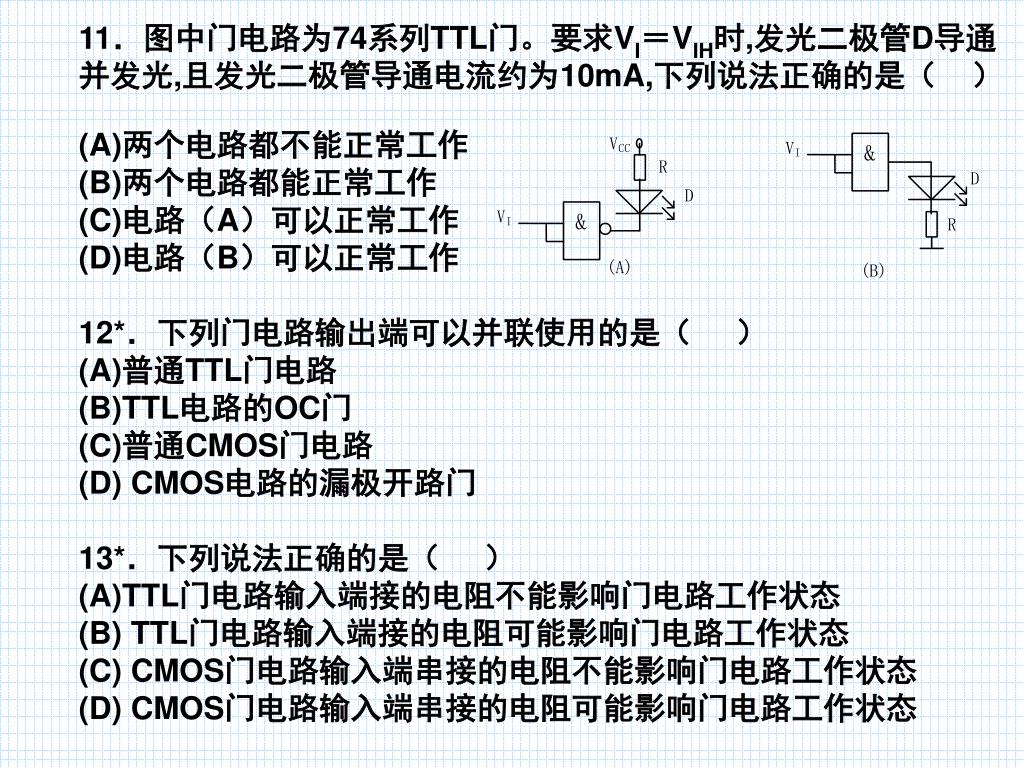 11．图中门电路为74系列TTL门。要求$V_I=V_{IH}$时,发光二极管D导通并发光,且发光二极管导通电流约为10mA,下列说法正确的是（　）

(A)两个电路都不能正常工作
(B)两个电路都能正常工作
(C)电路（A）可以正常工作
(D)电路（B）可以正常工作

$V_{CC}$
R
D
$V_I$
&
(A)

$V_I$
&
D
R
(B)

12*．下列门电路输出端可以并联使用的是（　）
(A)普通TTL门电路
(B)TTL电路的OC门
(C)普通CMOS门电路
(D) CMOS电路的漏极开路门

13*．下列说法正确的是（　）
(A)TTL门电路输入端接的电阻不能影响门电路工作状态
(B) TTL门电路输入端接的电阻可能影响门电路工作状态
(C) CMOS门电路输入端串接的电阻不能影响门电路工作状态
(D) CMOS门电路输入端串接的电阻可能影响门电路工作状态